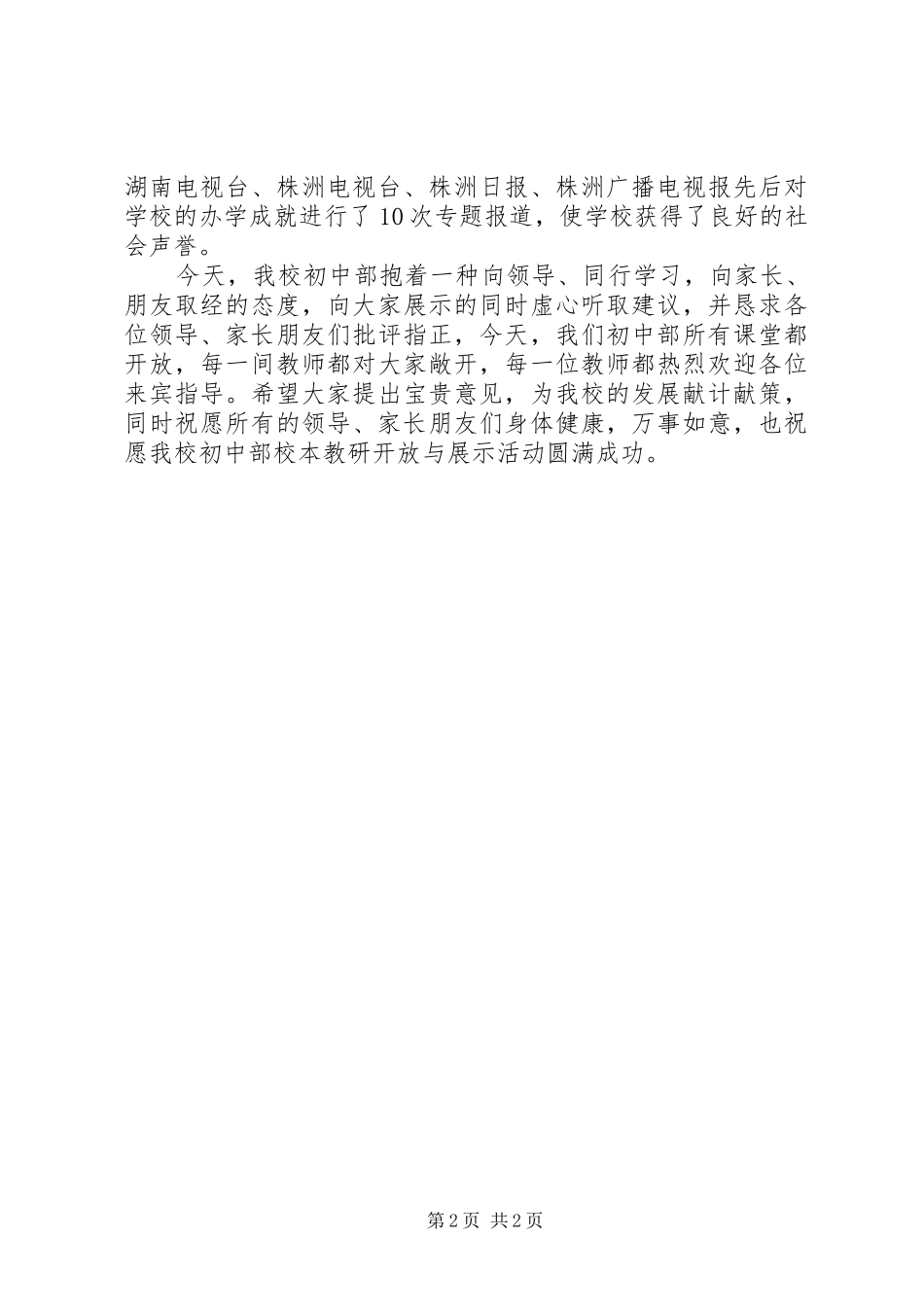 湖南电视台、株洲电视台、株洲日报、株洲广播电视报先后对学校的办学成就进行了10次专题报道，使学校获得了良好的社会声誉。

今天，我校初中部抱着一种向领导、同行学习，向家长、朋友取经的态度，向大家展示的同时虚心听取建议，并恳求各位领导、家长朋友们批评指正，今天，我们初中部所有课堂都开放，每一间教师都对大家敞开，每一位教师都热烈欢迎各位来宾指导。希望大家提出宝贵意见，为我校的发展献计献策，同时祝愿所有的领导、家长朋友们身体健康，万事如意，也祝愿我校初中部校本教研开放与展示活动圆满成功。

第2页 共2页